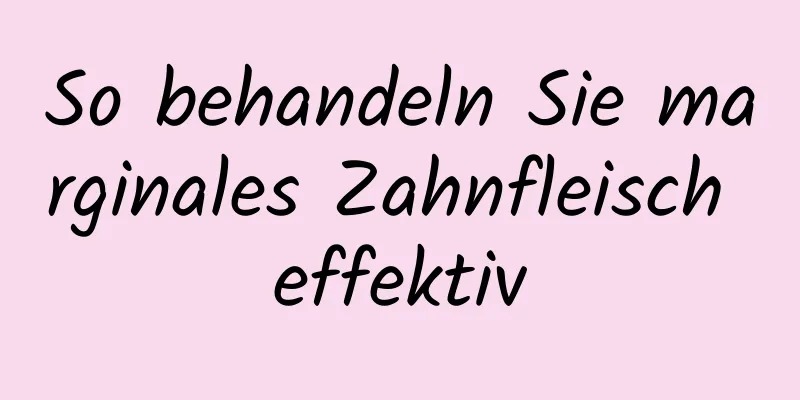 So behandeln Sie marginales Zahnfleisch effektiv